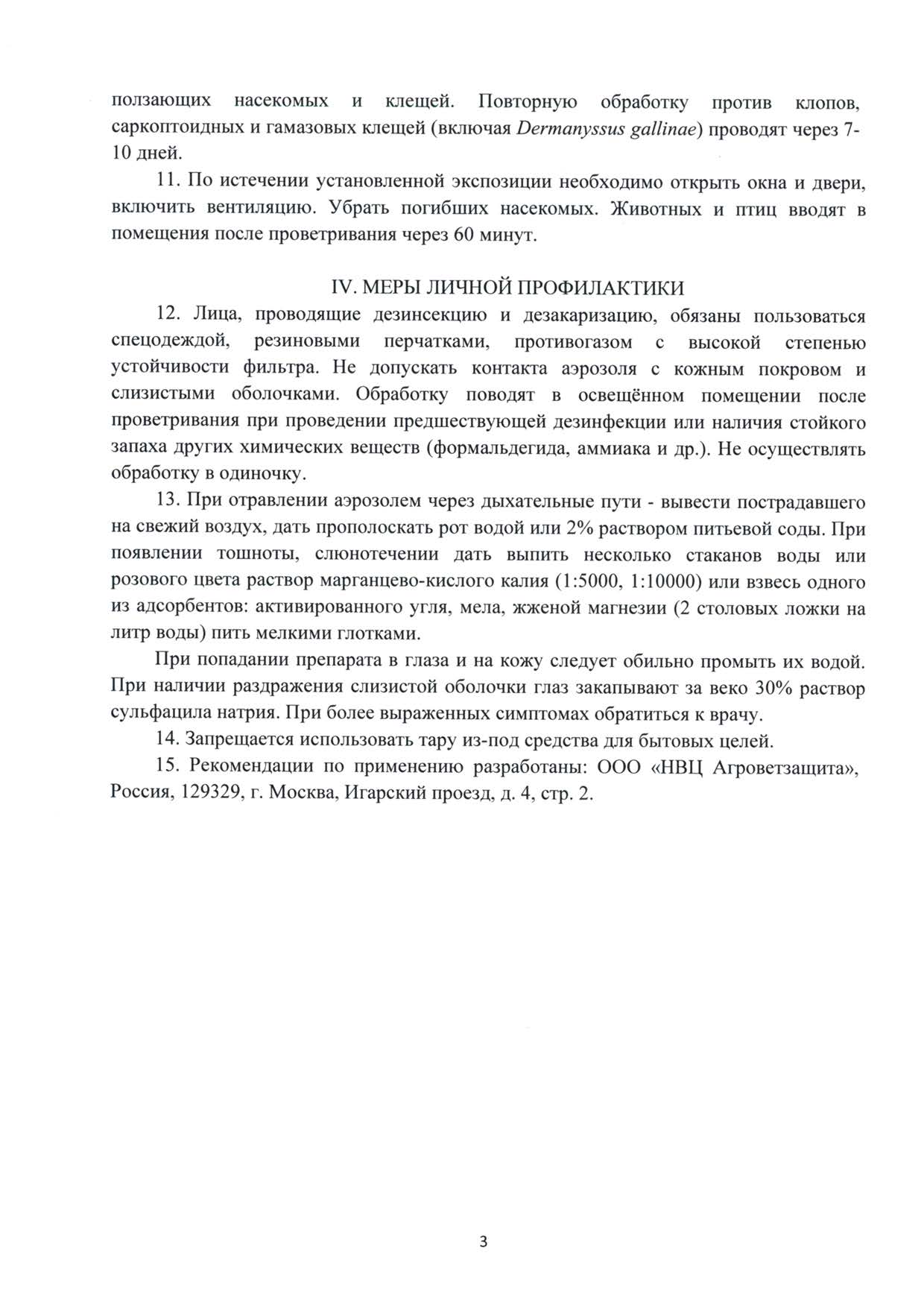 ползающих насекомых и клещей. Повторную обработку против клопов, саркоптоидных и гамазовых клещей (включая Dermanyssus gallinae) проводят через 7-10 дней.

11. По истечении установленной экспозиции необходимо открыть окна и двери, включить вентиляцию. Убрать погибших насекомых. Животных и птиц вводят в помещения после проветривания через 60 минут.

IV. МЕРЫ ЛИЧНОЙ ПРОФИЛАКТИКИ

12. Лица, проводящие дезинсекцию и дезакаризацию, обязаны пользоваться спецодеждой, резиновыми перчатками, противогазом с высокой степенью устойчивости фильтра. Не допускать контакта аэрозоля с кожным покровом и слизистыми оболочками. Обработку поводят в освещённом помещении после проветривания при проведении предшествующей дезинфекции или наличия стойкого запаха других химических веществ (формальдегида, аммиака и др.). Не осуществлять обработку в одиночку.

13. При отравлении аэрозолем через дыхательные пути - вывести пострадавшего на свежий воздух, дать прополоскать рот водой или 2% раствором питьевой соды. При появлении тошноты, слюнотечении дать выпить несколько стаканов воды или розового цвета раствор марганцево-кислого калия (1:5000, 1:10000) или взвесь одного из адсорбентов: активированного угля, мела, жженой магнезии (2 столовых ложки на литр воды) пить мелкими глотками.

При попадании препарата в глаза и на кожу следует обильно промыть их водой. При наличии раздражения слизистой оболочки глаз закапывают за веко 30% раствор сульфацила натрия. При более выраженных симптомах обратиться к врачу.

14. Запрещается использовать тару из-под средства для бытовых целей.

15. Рекомендации по применению разработаны: ООО «НВЦ Агроветзащита», Россия, 129329, г. Москва, Игарский проезд, д. 4, стр. 2.

3